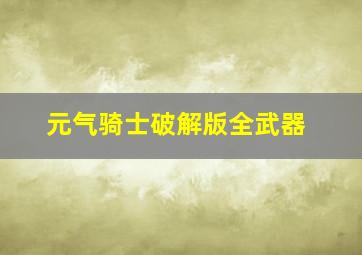 元气骑士破解版全武器